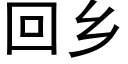 回乡